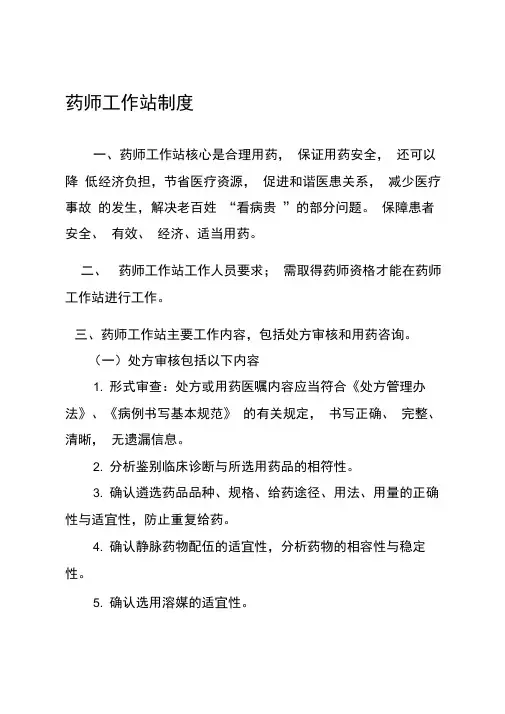 药师工作站制度

一、药师工作站核心是合理用药， 保证用药安全， 还可以降 低经济负担，节省医疗资源， 促进和谐医患关系， 减少医疗事故 的发生，解决老百姓 “看病贵 ”的部分问题。 保障患者安全、 有效、 经济、适当用药。

二、 药师工作站工作人员要求； 需取得药师资格才能在药师工作站进行工作。

三、药师工作站主要工作内容，包括处方审核和用药咨询。

（一）处方审核包括以下内容

1. 形式审查：处方或用药医嘱内容应当符合《处方管理办法》、《病例书写基本规范》 的有关规定， 书写正确、 完整、清晰， 无遗漏信息。

2. 分析鉴别临床诊断与所选用药品的相符性。

3. 确认遴选药品品种、规格、给药途径、用法、用量的正确性与适宜性，防止重复给药。

4. 确认静脉药物配伍的适宜性，分析药物的相容性与稳定性。

5. 确认选用溶媒的适宜性。